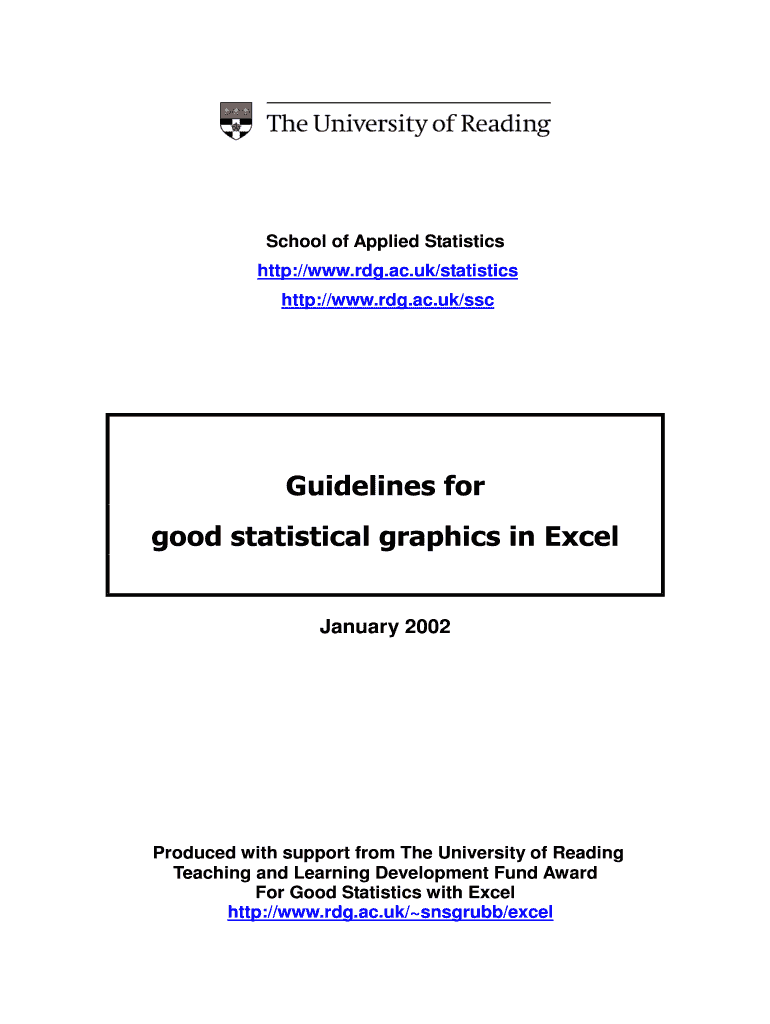 The University of Reading

School of Applied Statistics
http://www.rdg.ac.uk/statistics
http://www.rdg.ac.uk/ssc

Guidelines for
good statistical graphics in Excel

January 2002

Produced with support from The University of Reading
Teaching and Learning Development Fund Award
For Good Statistics with Excel
http://www.rdg.ac.uk/~snsgrubb/excel